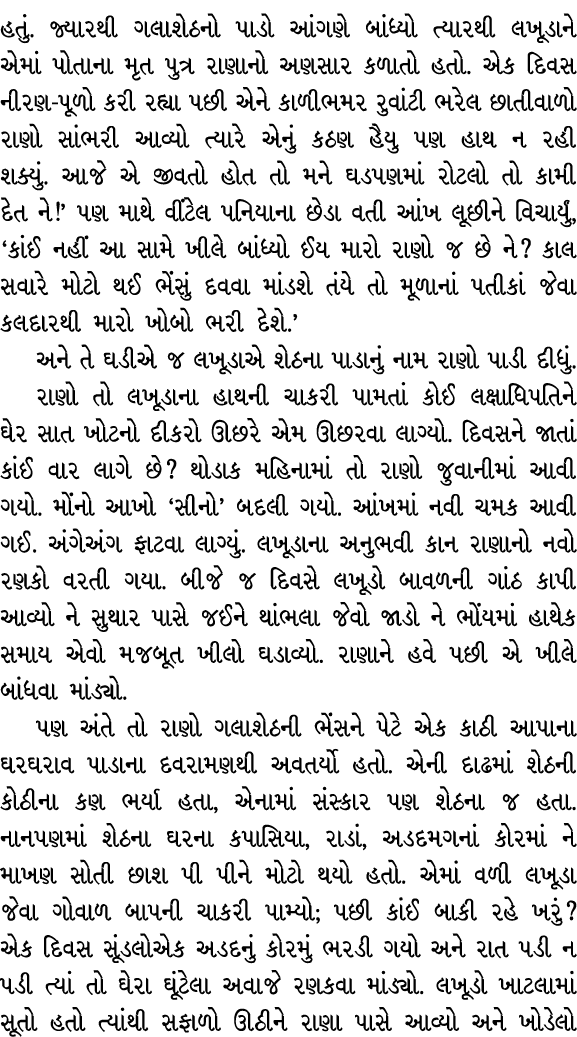 હતું. જ્યારથી ગલાશેઠનો પાડો આંગણે બાંધ્યો ત્યારથી લખૂડાને એમાં પોતાના મૃત પુત્ર રાણાનો અણસાર કળાતો હતો. એક દિવસ નીરણ-પૂળો કરી રહ્યા પછી એને કાળીભમર રુવાંટી ભરેલ છાતીવાળો રાણો સાંભરી આવ્યો ત્યારે એનું કઠણ હૈયુ પણ હાથ ન રહી શક્યું. આજે એ જીવતો હોત તો મને ઘડપણમાં રોટલો તો કામી દેત ને!' પણ માથે વીંટેલ પનિયાના છેડા વતી આંખ લૂછીને વિચાર્યું, 'કાંઈ નહીં આ સામે ખીલે બાંધ્યો ઈય મારો રાણો જ છે ને? કાલ સવારે મોટો થઈ ભેંસું દવવા માંડશે તંયે તો મૂળાનાં પતીકાં જેવા કલદારથી મારો ખોબો ભરી દેશે.'

અને તે ઘડીએ જ લખૂડાએ શેઠના પાડાનું નામ રાણો પાડી દીધું.

રાણો તો લખૂડાના હાથની ચાકરી પામતાં કોઈ લક્ષાધિપતિને ઘેર સાત ખોટનો દીકરો ઊછરે એમ ઊછરવા લાગ્યો. દિવસને જાતાં કાંઈ વાર લાગે છે? થોડાક મહિનામાં તો રાણો જુવાનીમાં આવી ગયો. મોંનો આખો 'સીનો' બદલી ગયો. આંખમાં નવી ચમક આવી ગઈ. અંગેઅંગ ફાટવા લાગ્યું. લખૂડાના અનુભવી કાન રાણાનો નવો રણકો વરતી ગયા. બીજે જ દિવસે લખૂડો બાવળની ગાંઠ કાપી આવ્યો ને સુથાર પાસે જઈને થાંભલા જેવો જાડો ને ભોંયમાં હાથેક સમાય એવો મજબૂત ખીલો ઘડાવ્યો. રાણાને હવે પછી એ ખીલે બાંધવા માંડ્યો.

પણ અંતે તો રાણો ગલાશેઠની ભેંસને પેટે એક કાઠી આપાના ઘરઘરાવ પાડાના દવરામણથી અવતર્યો હતો. એની દાઢમાં શેઠની કોઠીના કણ ભર્યા હતા, એનામાં સંસ્કાર પણ શેઠના જ હતા. નાનપણમાં શેઠના ઘરના કપાસિયા, રાડાં, અડદમગનાં કોરમાં ને માખણ સોતી છાશ પી પીને મોટો થયો હતો. એમાં વળી લખૂડા જેવા ગોવાળ બાપની ચાકરી પામ્યો; પછી કાંઈ બાકી રહે ખરું? એક દિવસ સૂંડલોએક અડદનું કોરમું ભરડી ગયો અને રાત પડી ન પડી ત્યાં તો ઘેરા ઘૂંટેલા અવાજે રણકવા માંડ્યો. લખૂડો ખાટલામાં સૂતો હતો ત્યાંથી સફાળો ઊઠીને રાણા પાસે આવ્યો અને ખોડેલો